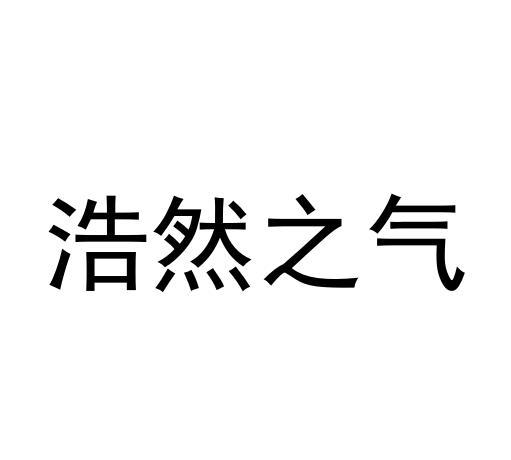 浩然之气